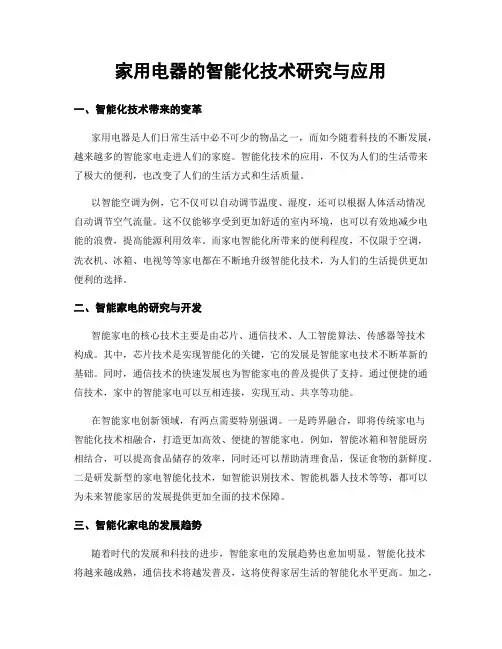 家用电器的智能化技术研究与应用

一、智能化技术带来的变革

家用电器是人们日常生活中必不可少的物品之一，而如今随着科技的不断发展，越来越多的智能家电走进人们的家庭。智能化技术的应用，不仅为人们的生活带来了极大的便利，也改变了人们的生活方式和生活质量。

以智能空调为例，它不仅可以自动调节温度、湿度，还可以根据人体活动情况自动调节空气流量。这不仅能够享受到更加舒适的室内环境，也可以有效地减少电能的浪费，提高能源利用效率。而家电智能化所带来的便利程度，不仅限于空调，洗衣机、冰箱、电视等等家电都在不断地升级智能化技术，为人们的生活提供更加便利的选择。

二、智能家电的研究与开发

智能家电的核心技术主要是由芯片、通信技术、人工智能算法、传感器等技术构成。其中，芯片技术是实现智能化的关键，它的发展是智能家电技术不断革新的基础。同时，通信技术的快速发展也为智能家电的普及提供了支持。通过便捷的通信技术，家中的智能家电可以互相连接，实现互动、共享等功能。

在智能家电创新领域，有两点需要特别强调。一是跨界融合，即将传统家电与智能化技术相融合，打造更加高效、便捷的智能家电。例如，智能冰箱和智能厨房相结合，可以提高食品储存的效率，同时还可以帮助清理食品，保证食物的新鲜度。二是研发新型的家电智能化技术，如智能识别技术、智能机器人技术等等，都可以为未来智能家居的发展提供更加全面的技术保障。

三、智能化家电的发展趋势

随着时代的发展和科技的进步，智能家电的发展趋势也愈加明显。智能化技术将越来越成熟，通信技术将越发普及，这将使得家居生活的智能化水平更高。加之，